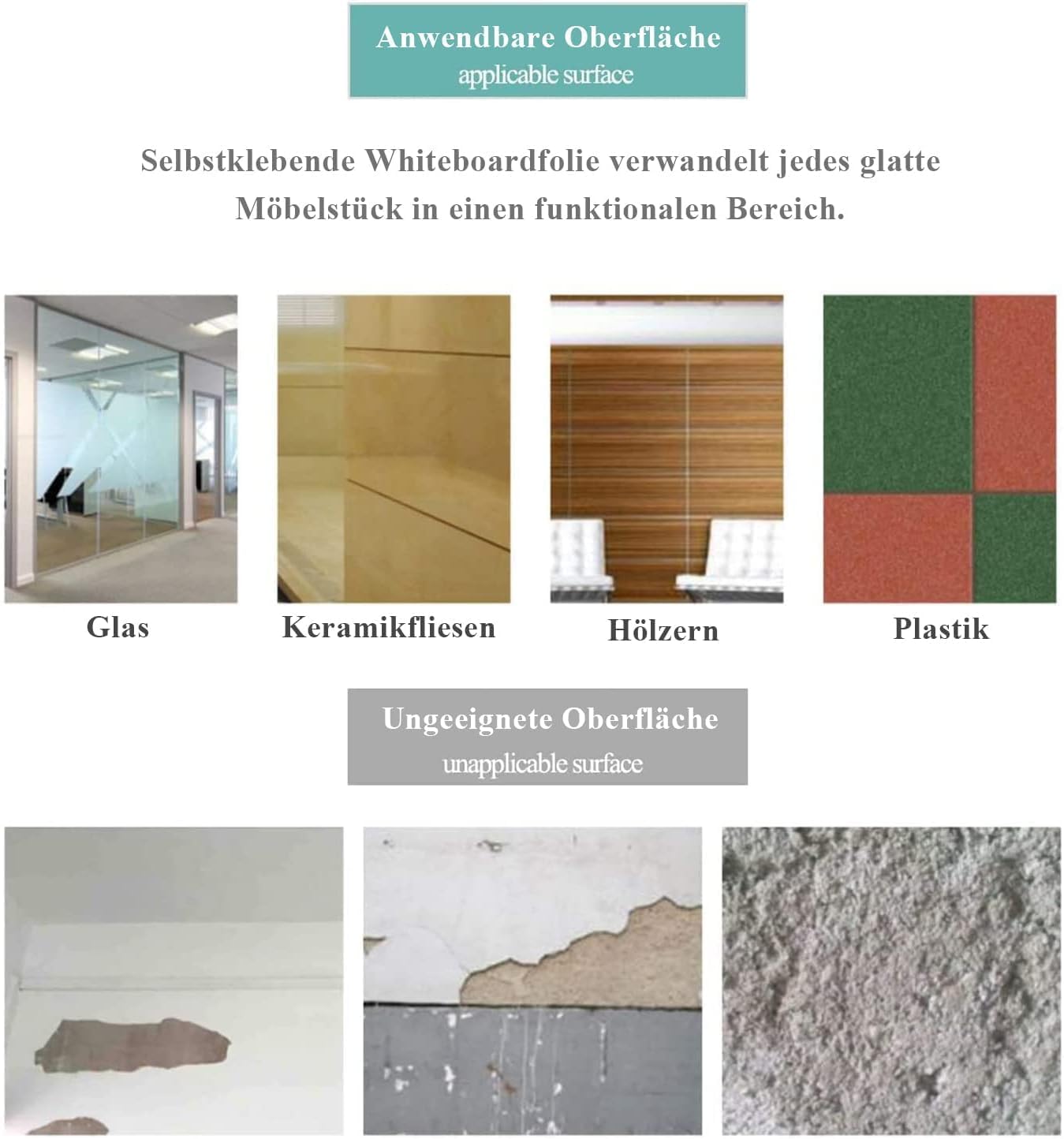 Anwendbare Oberfläche
applicable surface

Selbstklebende Whiteboardfolie verwandelt jedes glatte Möbelstück in einen funktionalen Bereich.

Glas

Keramikfliesen

Hölzern

Plastik

Ungeeignete Oberfläche
unapplicable surface